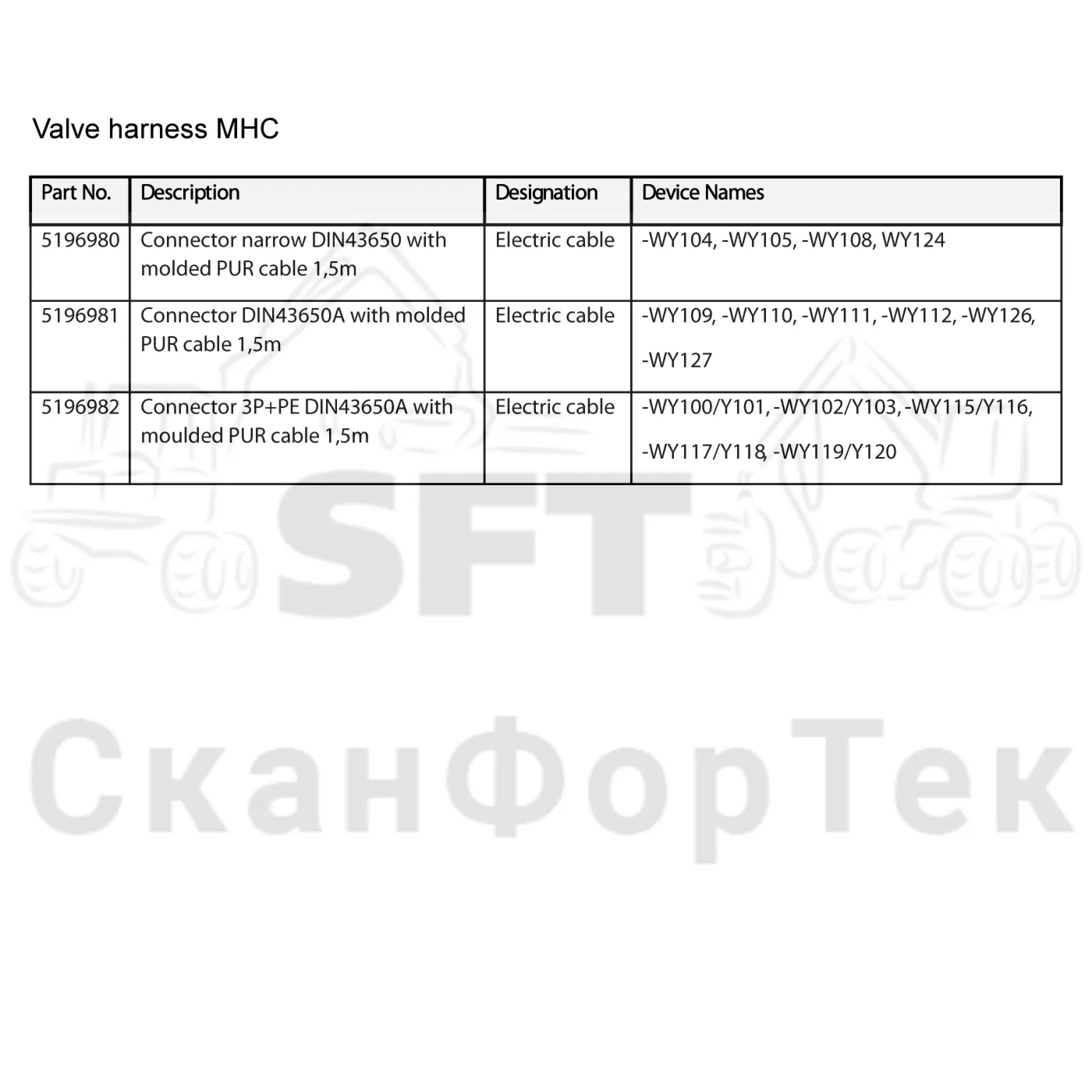 Valve harness MHC

| Part No. | Description | Designation | Device Names |
|---|---|---|---|
| 5196980 | Connector narrow DIN43650 with molded PUR cable 1,5m | Electric cable | -WY104, -WY105, -WY108, WY124 |
| 5196981 | Connector DIN43650A with molded PUR cable 1,5m | Electric cable | -WY109, -WY110, -WY111, -WY112, -WY126, -WY127 |
| 5196982 | Connector 3P+PE DIN43650A with moulded PUR cable 1,5m | Electric cable | -WY100/Y101, -WY102/Y103, -WY115/Y116, -WY117/Y118, -WY119/Y120 |

SFT

СканФорТек